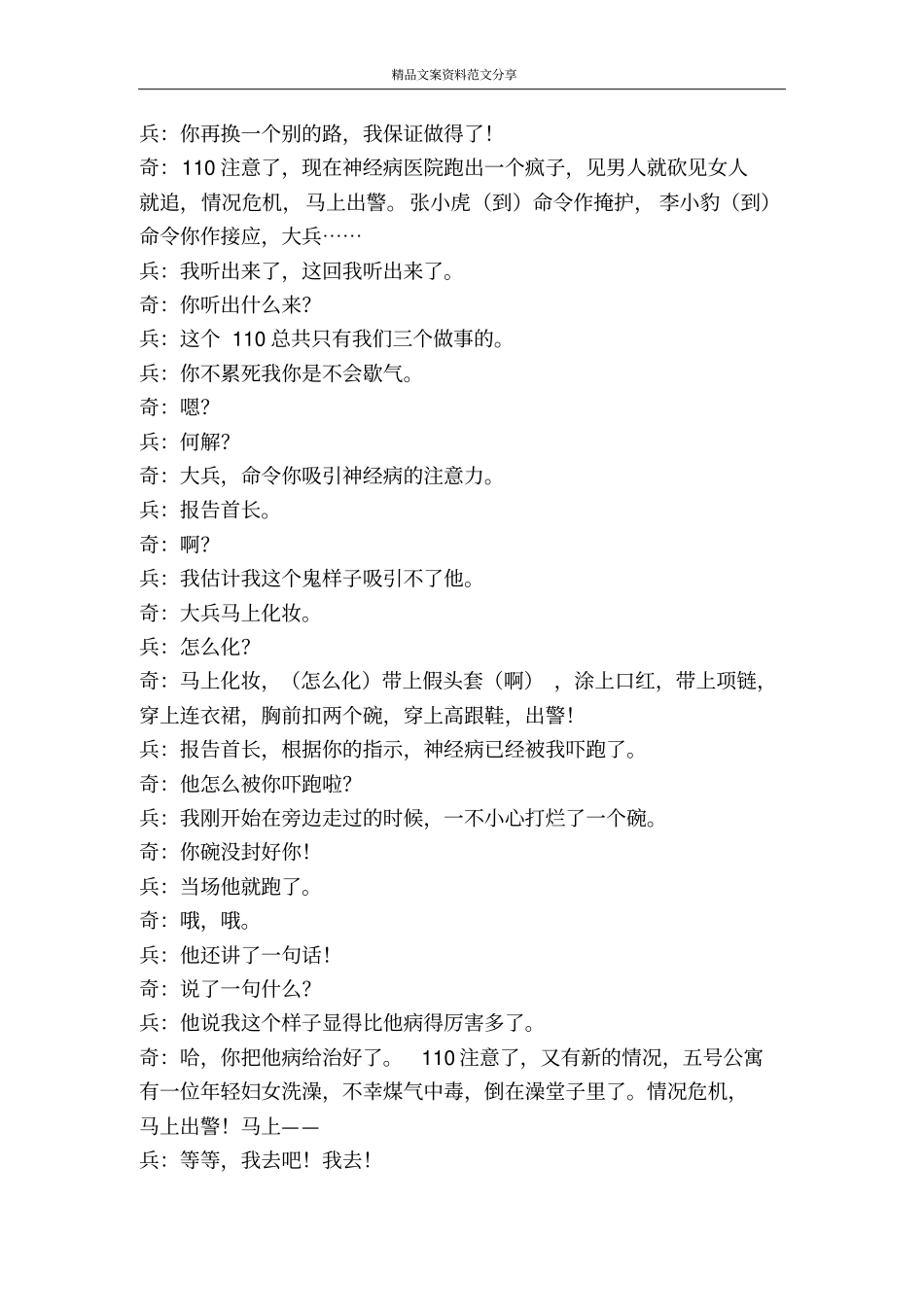 精品文案资料范文分享

兵：你再换一个别的路，我保证做得了！

奇：110 注意了，现在神经病医院跑出一个疯子，见男人就砍见女人就追，情况危机，马上出警。张小虎（到）命令作掩护，李小豹（到）命令你作接应，大兵……

兵：我听出来了，这回我听出来了。

奇：你听出什么来？

兵：这个 110 总共只有我们三个做事的。

兵：你不累死我你是不会歇气。

奇：嗯？

兵：何解？

奇：大兵，命令你吸引神经病的注意力。

兵：报告首长。

奇：啊？

兵：我估计我这个鬼样子吸引不了他。

奇：大兵马上化妆。

兵：怎么化？

奇：马上化妆，（怎么化）带上假头套（啊），涂上口红，带上项链，穿上连衣裙，胸前扣两个碗，穿上高跟鞋，出警！

兵：报告首长，根据你的指示，神经病已经被我吓跑了。

奇：他怎么被你吓跑啦？

兵：我刚开始在旁边走过的时候，一不小心打烂了一个碗。

奇：你碗没封好你！

兵：当场他就跑了。

奇：哦，哦。

兵：他还讲了一句话！

奇：说了一句什么？

兵：他说我这个样子显得比他病得厉害多了。

奇：哈，你把他病给治好了。 110 注意了，又有新的情况，五号公寓有一位年轻妇女洗澡，不幸煤气中毒，倒在澡堂子里了。情况危机，马上出警！马上——

兵：等等，我去吧！我去！